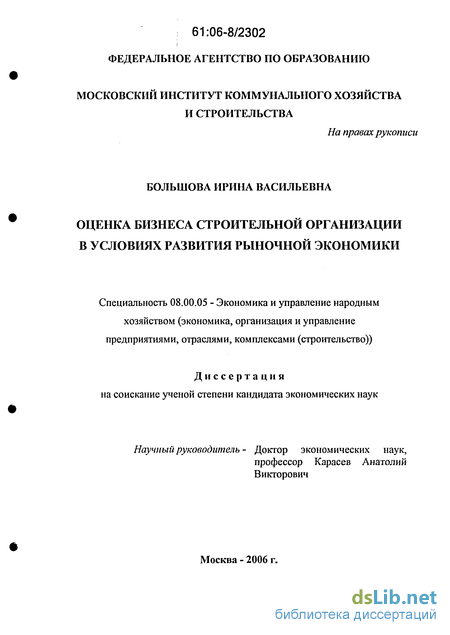 61:06-8/2302

ФЕДЕРАЛЬНОЕ АГЕНТСТВО ПО ОБРАЗОВАНИЮ

МОСКОВСКИЙ ИНСТИТУТ КОММУНАЛЬНОГО ХОЗЯЙСТВА И СТРОИТЕЛЬСТВА

На правах рукописи

БОЛЬШОВА ИРИНА ВАСИЛЬЕВНА

ОЦЕНКА БИЗНЕСА СТРОИТЕЛЬНОЙ ОРГАНИЗАЦИИ В УСЛОВИЯХ РАЗВИТИЯ РЫНОЧНОЙ ЭКОНОМИКИ

Специальность 08.00.05 - Экономика и управление народным хозяйством (экономика, организация и управление предприятиями, отраслями, комплексами (строительство))

Диссертация
на соискание ученой степени кандидата экономических наук

Научный руководитель - Доктор экономических наук, профессор Карасев Анатолий Викторович

Москва - 2006 г.

dsLib.net
библиотека диссертаций